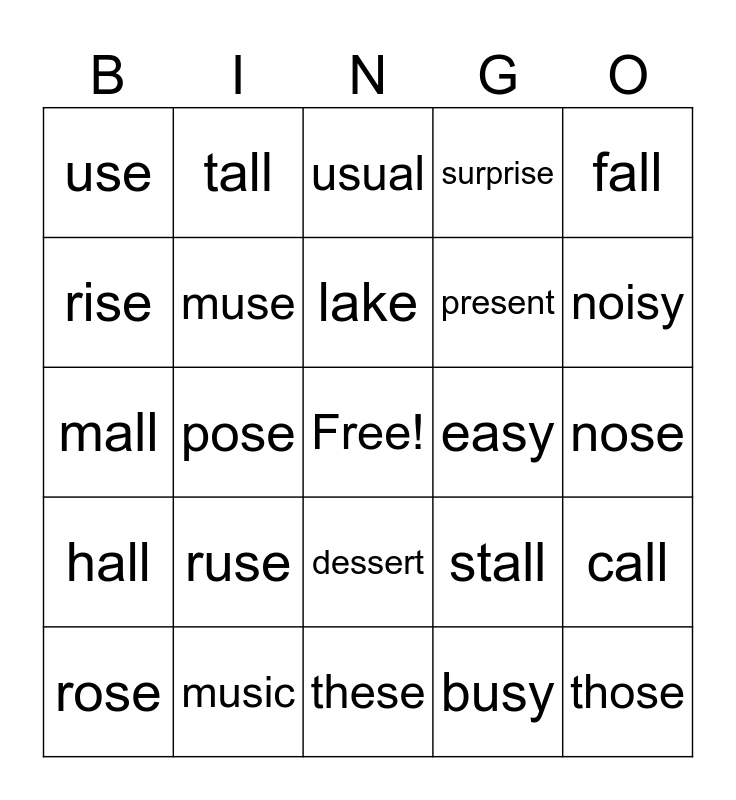 | B | I | N | G | O |
|---|---|---|---|---|
| use | tall | usual | surprise | fall |
| rise | muse | lake | present | noisy |
| mall | pose | Free! | easy | nose |
| hall | ruse | dessert | stall | call |
| rose | music | these | busy | those |